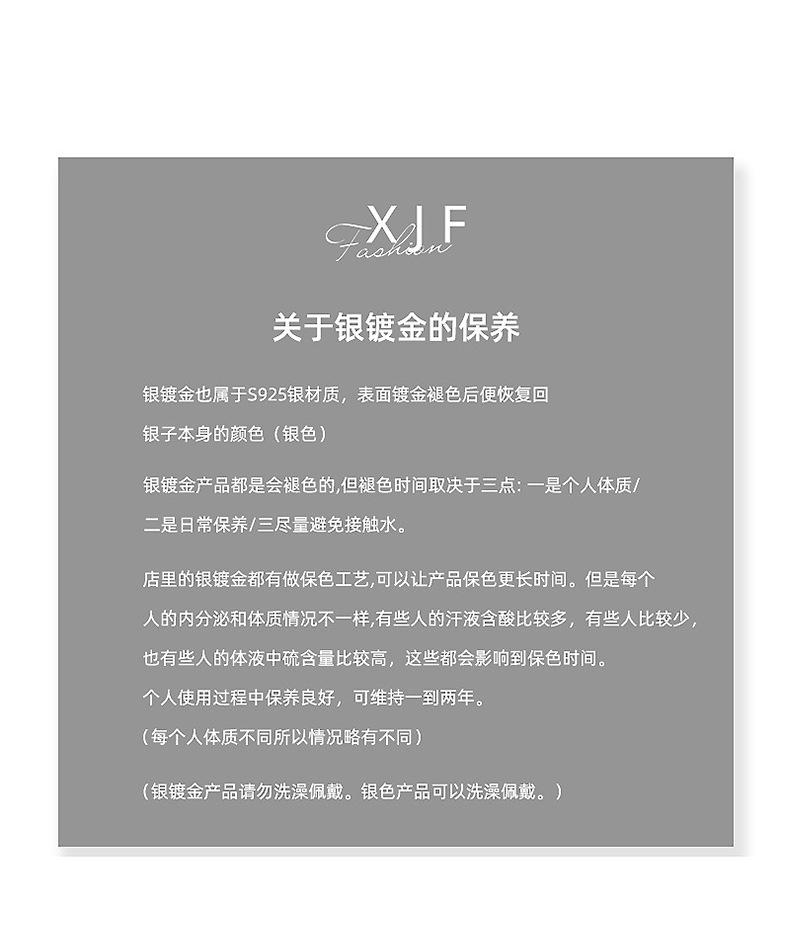 XJF
Fashion

关于银镀金的保养

银镀金也属于S925银材质，表面镀金褪色后便恢复回银子本身的颜色（银色）

银镀金产品都是会褪色的,但褪色时间取决于三点:一是个人体质/二是日常保养/三尽量避免接触水。

店里的银镀金都有做保色工艺,可以让产品保色更长时间。但是每个人的内分泌和体质情况不一样,有些人的汗液含酸比较多，有些人比较少，也有些人的体液中硫含量比较高，这些都会影响到保色时间。
个人使用过程中保养良好，可维持一到两年。
（每个人体质不同所以情况略有不同）

（银镀金产品请勿洗澡佩戴。银色产品可以洗澡佩戴。）